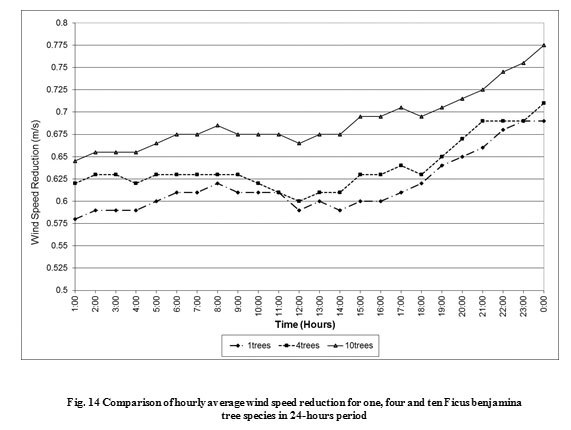 0.8
0.775
0.75
0.725
0.7
0.675
0.65
0.625
0.6
0.575
0.55
0.525
0.5

Wind Speed Reduction (m/s)

1:00 2:00 3:00 4:00 5:00 6:00 7:00 8:00 9:00 10:00 11:00 12:00 13:00 14:00 15:00 16:00 17:00 18:00 19:00 20:00 21:00 22:00 23:00 0:00

Time (Hours)

1trees 4trees 10trees

Fig. 14 Comparison of hourly average wind speed reduction for one, four and ten Ficus benjamina tree species in 24-hours period